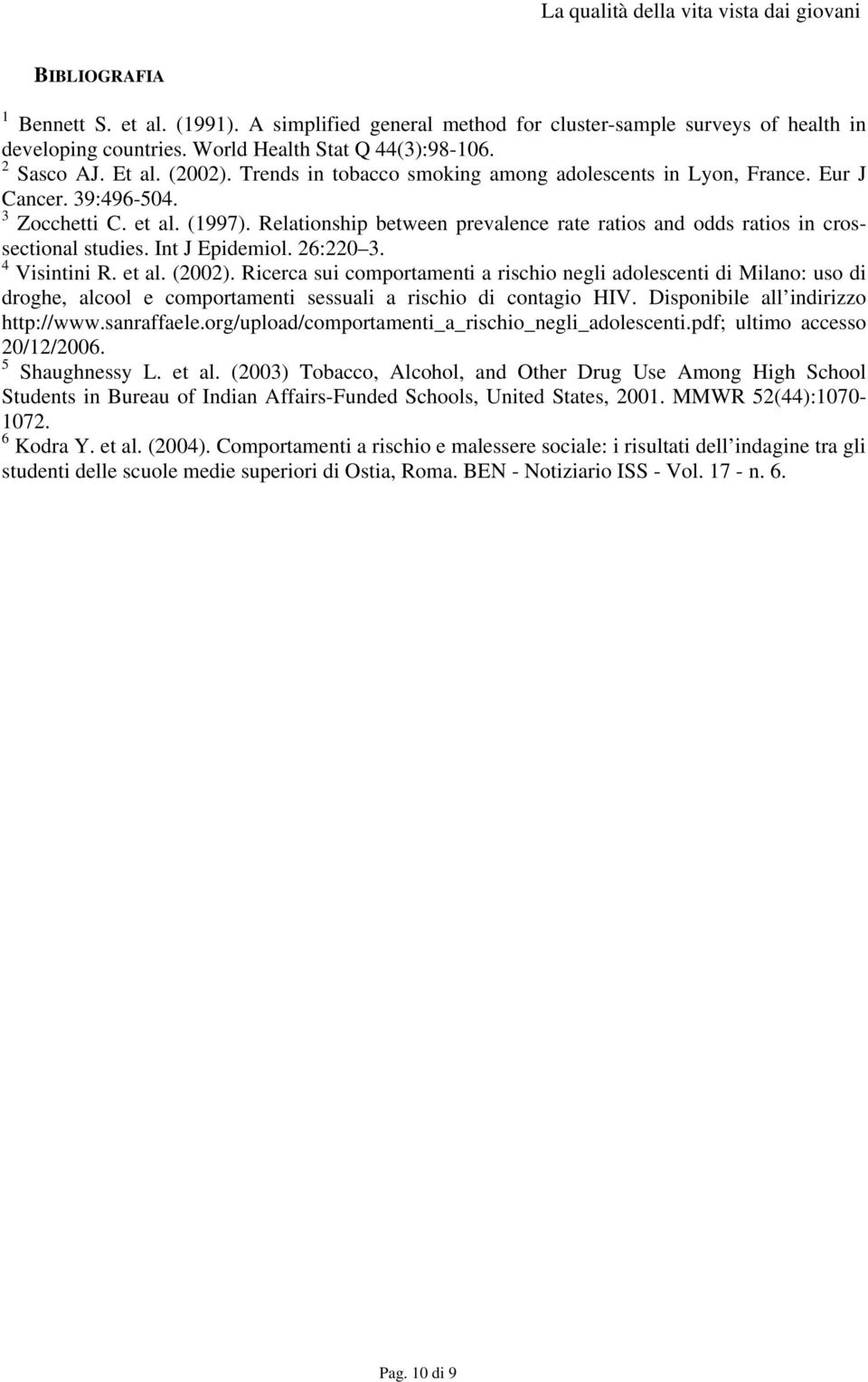 La qualità della vita vista dai giovani

BIBLIOGRAFIA

$^1$ Bennett S. et al. (1991). A simplified general method for cluster-sample surveys of health in developing countries. World Health Stat Q 44(3):98-106.
$^2$ Sasco AJ. Et al. (2002). Trends in tobacco smoking among adolescents in Lyon, France. Eur J Cancer. 39:496-504.
$^3$ Zocchetti C. et al. (1997). Relationship between prevalence rate ratios and odds ratios in crossectional studies. Int J Epidemiol. 26:220 3.
$^4$ Visintini R. et al. (2002). Ricerca sui comportamenti a rischio negli adolescenti di Milano: uso di droghe, alcool e comportamenti sessuali a rischio di contagio HIV. Disponibile all indirizzo http://www.sanraffaele.org/upload/comportamenti_a_rischio_negli_adolescenti.pdf; ultimo accesso 20/12/2006.
$^5$ Shaughnessy L. et al. (2003) Tobacco, Alcohol, and Other Drug Use Among High School Students in Bureau of Indian Affairs-Funded Schools, United States, 2001. MMWR 52(44):1070-1072.
$^6$ Kodra Y. et al. (2004). Comportamenti a rischio e malessere sociale: i risultati dell indagine tra gli studenti delle scuole medie superiori di Ostia, Roma. BEN - Notiziario ISS - Vol. 17 - n. 6.

Pag. 10 di 9